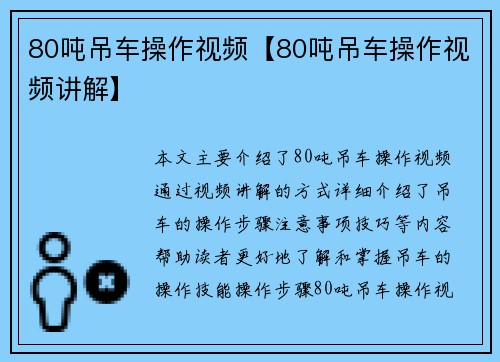 80吨吊车操作视频【80吨吊车操作视频讲解】

本文主要介绍了80吨吊车操作视频通过视频讲解的方式详细介绍了吊车的操作步骤注意事项技巧等内容帮助读者更好地了解和掌握吊车的操作技能操作步骤80吨吊车操作视